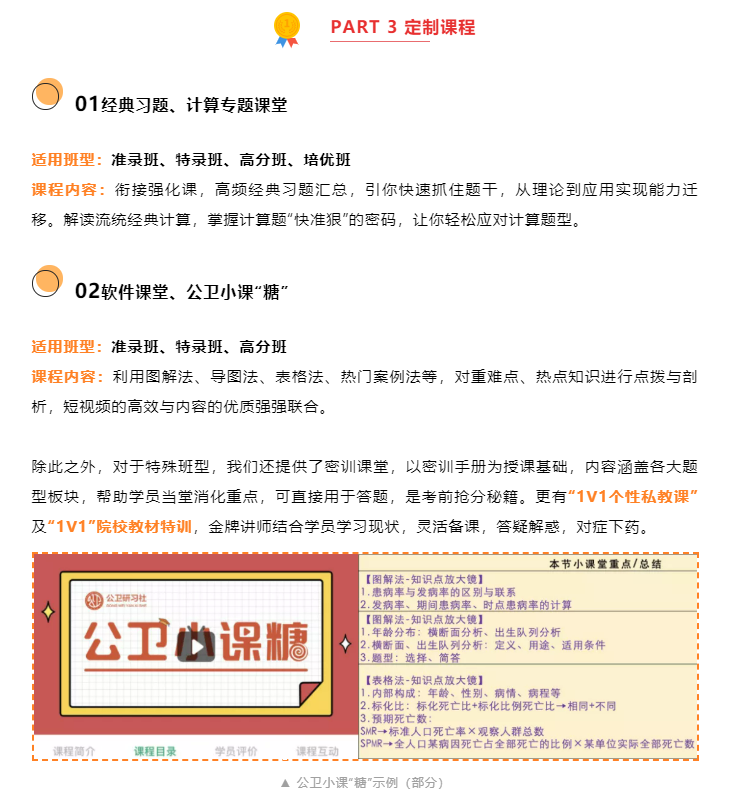 PART 3 定制课程

01经典习题、计算专题课堂

适用班型：准录班、特录班、高分班、培优班
课程内容：衔接强化课，高频经典习题汇总，引你快速抓住题干，从理论到应用实现能力迁移。解读流统经典计算，掌握计算题“快准狠”的密码，让你轻松应对计算题型。

02软件课堂、公卫小课“糖”

适用班型：准录班、特录班、高分班
课程内容：利用图解法、导图法、表格法、热门案例法等，对重难点、热点知识进行点拨与剖析，短视频的高效与内容的优质强强联合。

除此之外，对于特殊班型，我们还提供了密训课堂，以密训手册为授课基础，内容涵盖各大题型板块，帮助学员当堂消化重点，可直接用于答题，是考前抢分秘籍。更有“1V1个性私教课”及“1V1”院校教材特训，金牌讲师结合学员学习现状，灵活备课，答疑解惑，对症下药。

公卫研习社

公卫小课糖

课程简介 课程目录 学员评价 课程互动

本节小课堂重点/总结
【图解法-知识点放大镜】
1.患病率与发病率的区别与联系
2.发病率、期间患病率、时点患病率的计算
【图解法-知识点放大镜】
1.年龄分布：横断面分析、出生队列分析
2.横断面、出生队列分析：定义、用途、适用条件
3.题型：选择、简答
【表格法-知识点放大镜】
1.内部构成：年龄、性别、病情、病程等
2.标化比：标化死亡比+标化比例死亡比→相同+不同
3.预期死亡数：
SMR→标准人口死亡率×观察人群总数
SPMR→全人口某病因死亡占全部死亡的比例×某单位实际全部死亡数

▲ 公卫小课“糖”示例（部分）